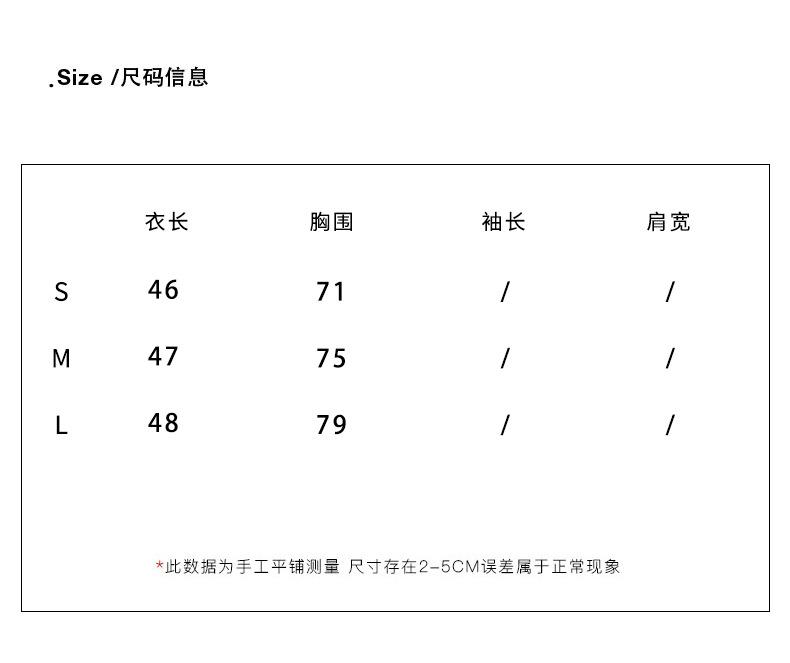 .Size /尺码信息

| | 衣长 | 胸围 | 袖长 | 肩宽 |
|---|---|---|---|---|
| S | 46 | 71 | / | / |
| M | 47 | 75 | / | / |
| L | 48 | 79 | / | / |

*此数据为手工平铺测量 尺寸存在2-5CM误差属于正常现象